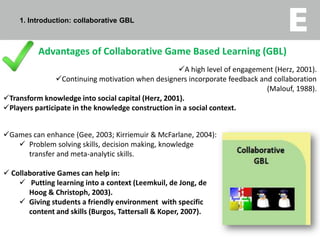 1. Introduction: collaborative GBL

E

Advantages of Collaborative Game Based Learning (GBL)

✓A high level of engagement (Herz, 2001).

✓Continuing motivation when designers incorporate feedback and collaboration (Malouf, 1988).

✓Transform knowledge into social capital (Herz, 2001).

✓Players participate in the knowledge construction in a social context.

✓Games can enhance (Gee, 2003; Kirriemuir & McFarlane, 2004):

✓ Problem solving skills, decision making, knowledge transfer and meta-analytic skills.

✓ Collaborative Games can help in:

✓ Putting learning into a context (Leemkuil, de Jong, de Hoog & Christoph, 2003).

✓ Giving students a friendly environment with specific content and skills (Burgos, Tattersall & Koper, 2007).

Collaborative GBL